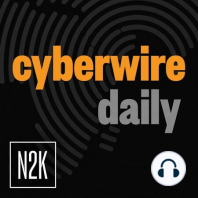 cyberwire
daily

N2K